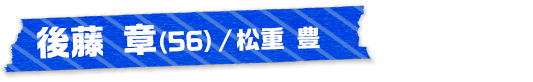 後藤　章(56) / 松重 豊